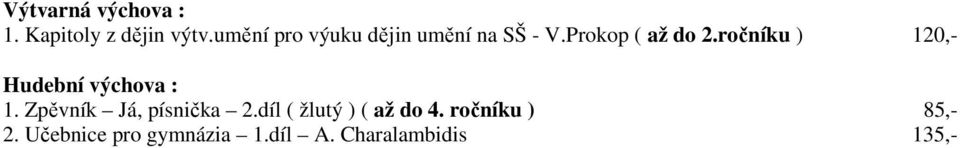 Výtvarná výchova :
1. Kapitoly z dějin výtv.umění pro výuku dějin umění na SŠ - V.Prokop ( až do 2.ročníku ) 120,-

Hudební výchova :
1. Zpěvník – Já, písnička – 2.díl ( žlutý ) ( až do 4. ročníku ) 85,-
2. Učebnice pro gymnázia – 1.díl – A. Charalambidis 135,-